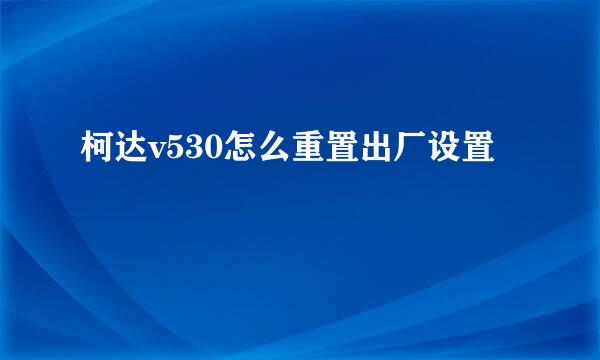 柯达v530怎么重置出厂设置